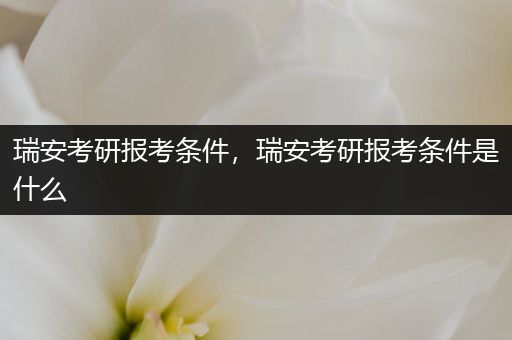 瑞安考研报考条件，瑞安考研报考条件是什么